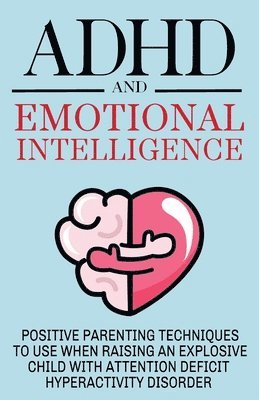 ADHD

AND

EMOTIONAL INTELLIGENCE

POSITIVE PARENTING TECHNIQUES TO USE WHEN RAISING AN EXPLOSIVE CHILD WITH ATTENTION DEFICIT HYPERACTIVITY DISORDER